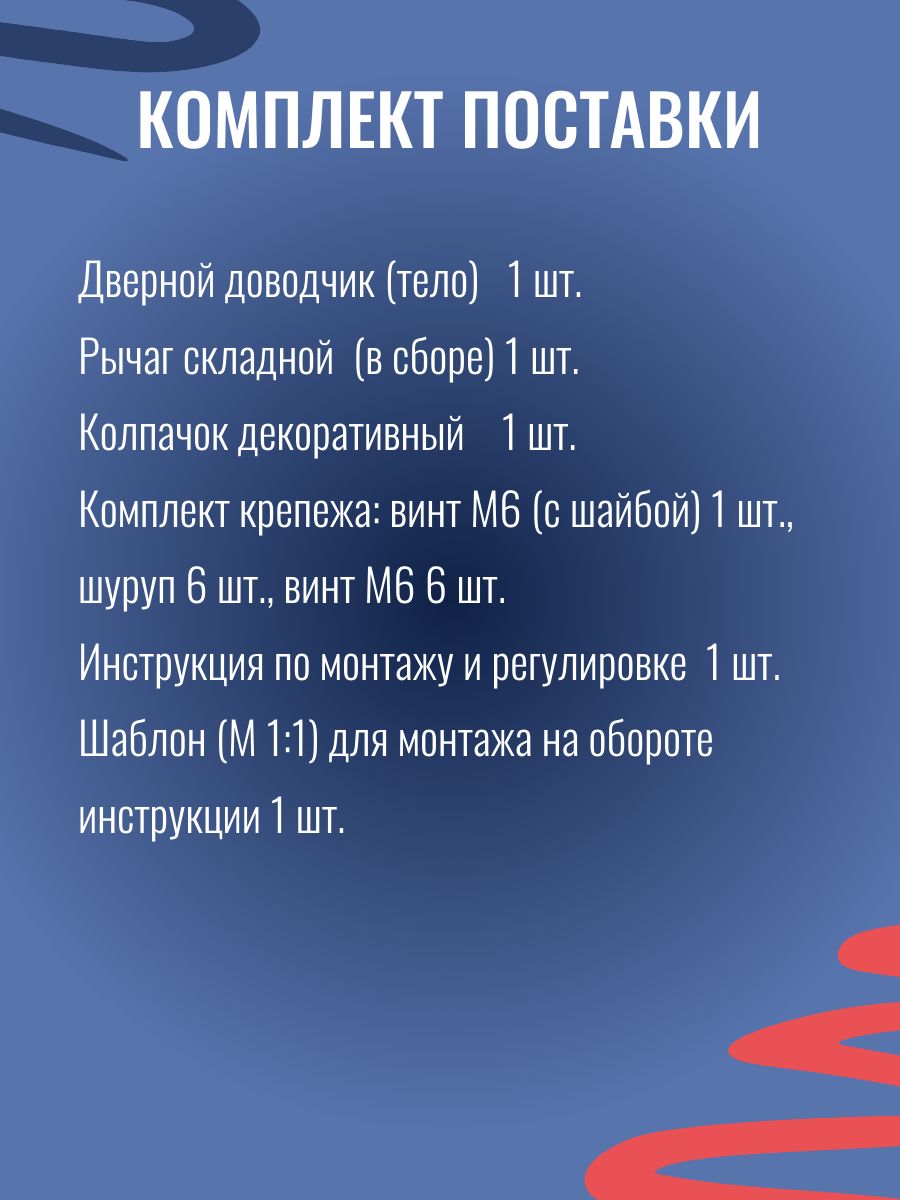 КОМПЛЕКТ ПОСТАВКИ

Дверной доводчик (тело) 1 шт.
Рычаг складной (в сборе) 1 шт.
Колпачок декоративный 1 шт.
Комплект крепежа: винт М6 (с шайбой) 1 шт., шуруп 6 шт., винт М6 6 шт.
Инструкция по монтажу и регулировке 1 шт.
Шаблон (М 1:1) для монтажа на обороте инструкции 1 шт.